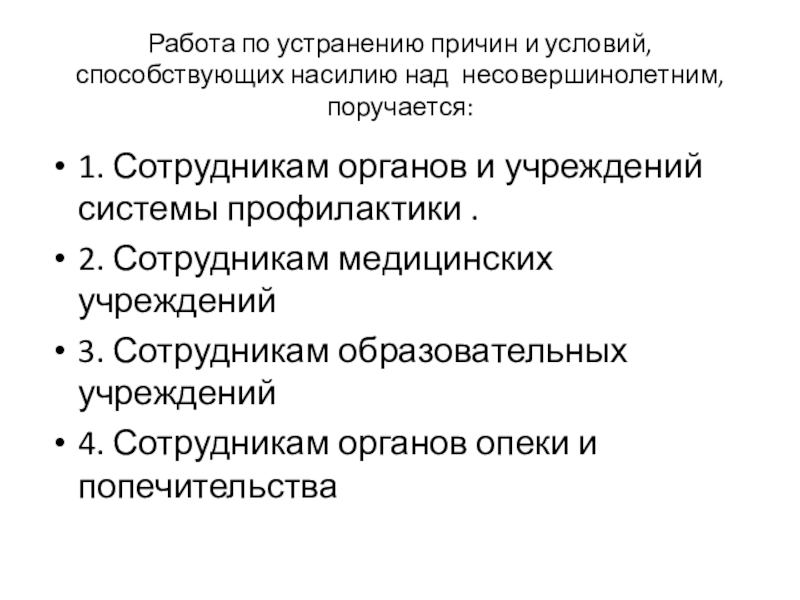 Работа по устранению причин и условий, способствующих насилию над несовершинолетним, поручается:

• 1. Сотрудникам органов и учреждений системы профилактики .
• 2. Сотрудникам медицинских учреждений
• 3. Сотрудникам образовательных учреждений
• 4. Сотрудникам органов опеки и попечительства